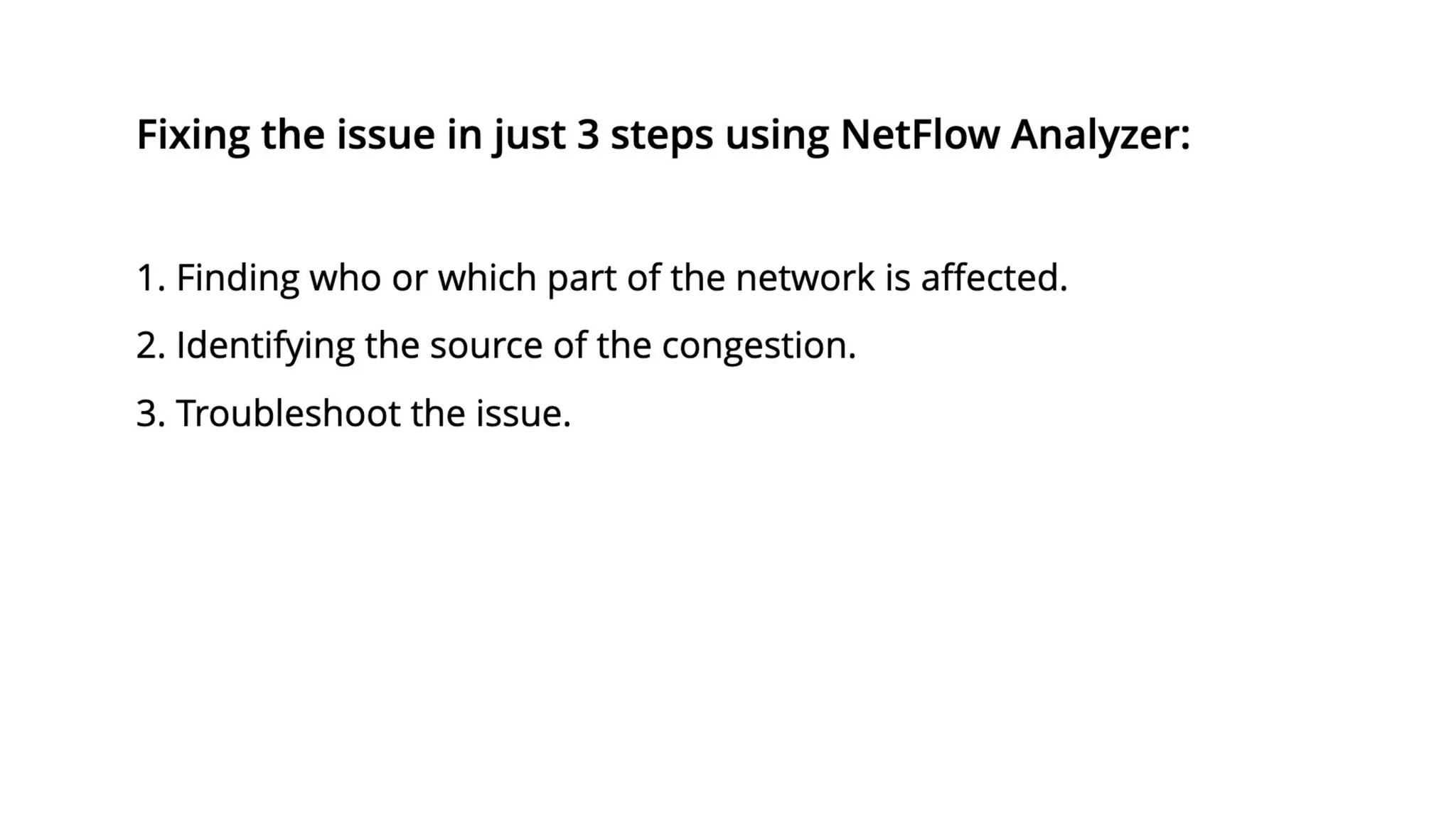 Fixing the issue in just 3 steps using NetFlow Analyzer:

1. Finding who or which part of the network is affected.

2. Identifying the source of the congestion.

3. Troubleshoot the issue.